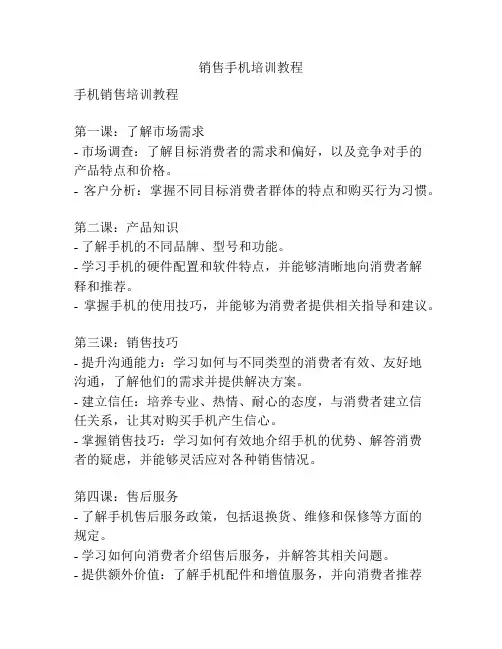 销售手机培训教程

手机销售培训教程

第一课：了解市场需求
- 市场调查：了解目标消费者的需求和偏好，以及竞争对手的产品特点和价格。
- 客户分析：掌握不同目标消费者群体的特点和购买行为习惯。

第二课：产品知识
- 了解手机的不同品牌、型号和功能。
- 学习手机的硬件配置和软件特点，并能够清晰地向消费者解释和推荐。
- 掌握手机的使用技巧，并能够为消费者提供相关指导和建议。

第三课：销售技巧
- 提升沟通能力：学习如何与不同类型的消费者有效、友好地沟通，了解他们的需求并提供解决方案。
- 建立信任：培养专业、热情、耐心的态度，与消费者建立信任关系，让其对购买手机产生信心。
- 掌握销售技巧：学习如何有效地介绍手机的优势、解答消费者的疑虑，并能够灵活应对各种销售情况。

第四课：售后服务
- 了解手机售后服务政策，包括退换货、维修和保修等方面的规定。
- 学习如何向消费者介绍售后服务，并解答其相关问题。
- 提供额外价值：了解手机配件和增值服务，并向消费者推荐